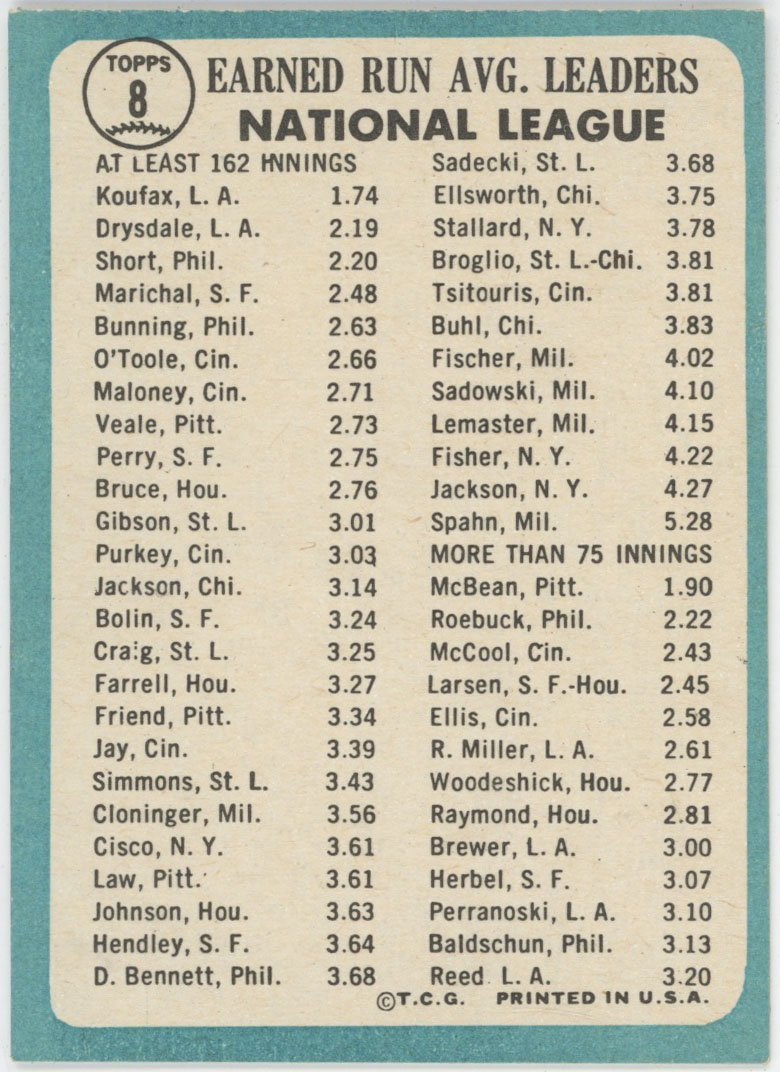 TOPPS
8

EARNED RUN AVG. LEADERS
NATIONAL LEAGUE

AT LEAST 162 INNINGS
Koufax, L. A. 1.74
Drysdale, L. A. 2.19
Short, Phil. 2.20
Marichal, S. F. 2.48
Bunning, Phil. 2.63
O'Toole, Cin. 2.66
Maloney, Cin. 2.71
Veale, Pitt. 2.73
Perry, S. F. 2.75
Bruce, Hou. 2.76
Gibson, St. L. 3.01
Purkey, Cin. 3.03
Jackson, Chi. 3.14
Bolin, S. F. 3.24
Craig, St. L. 3.25
Farrell, Hou. 3.27
Friend, Pitt. 3.34
Jay, Cin. 3.39
Simmons, St. L. 3.43
Cloninger, Mil. 3.56
Cisco, N. Y. 3.61
Law, Pitt. 3.61
Johnson, Hou. 3.63
Hendley, S. F. 3.64
D. Bennett, Phil. 3.68

Sadecki, St. L. 3.68
Ellsworth, Chi. 3.75
Stallard, N. Y. 3.78
Broglio, St. L.-Chi. 3.81
Tsitouris, Cin. 3.81
Buhl, Chi. 3.83
Fischer, Mil. 4.02
Sadowski, Mil. 4.10
Lemaster, Mil. 4.15
Fisher, N. Y. 4.22
Jackson, N. Y. 4.27
Spahn, Mil. 5.28
MORE THAN 75 INNINGS
McBean, Pitt. 1.90
Roebuck, Phil. 2.22
McCool, Cin. 2.43
Larsen, S. F.-Hou. 2.45
Ellis, Cin. 2.58
R. Miller, L. A. 2.61
Woodeshick, Hou. 2.77
Raymond, Hou. 2.81
Brewer, L. A. 3.00
Herbel, S. F. 3.07
Perranoski, L. A. 3.10
Baldschun, Phil. 3.13
Reed L. A. 3.20

©T.C.G. PRINTED IN U.S.A.